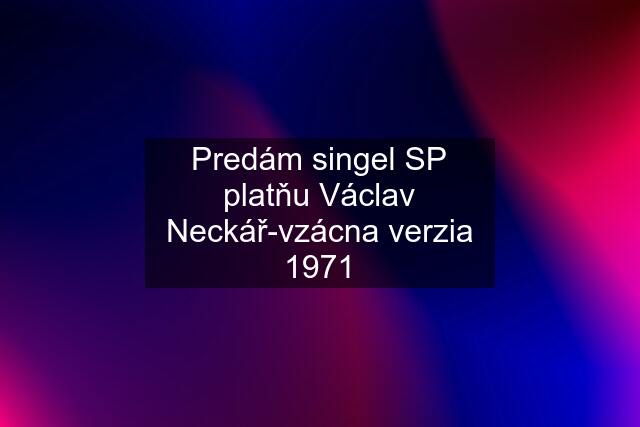 Predám singel SP platňu Václav Neckář-vzácna verzia 1971